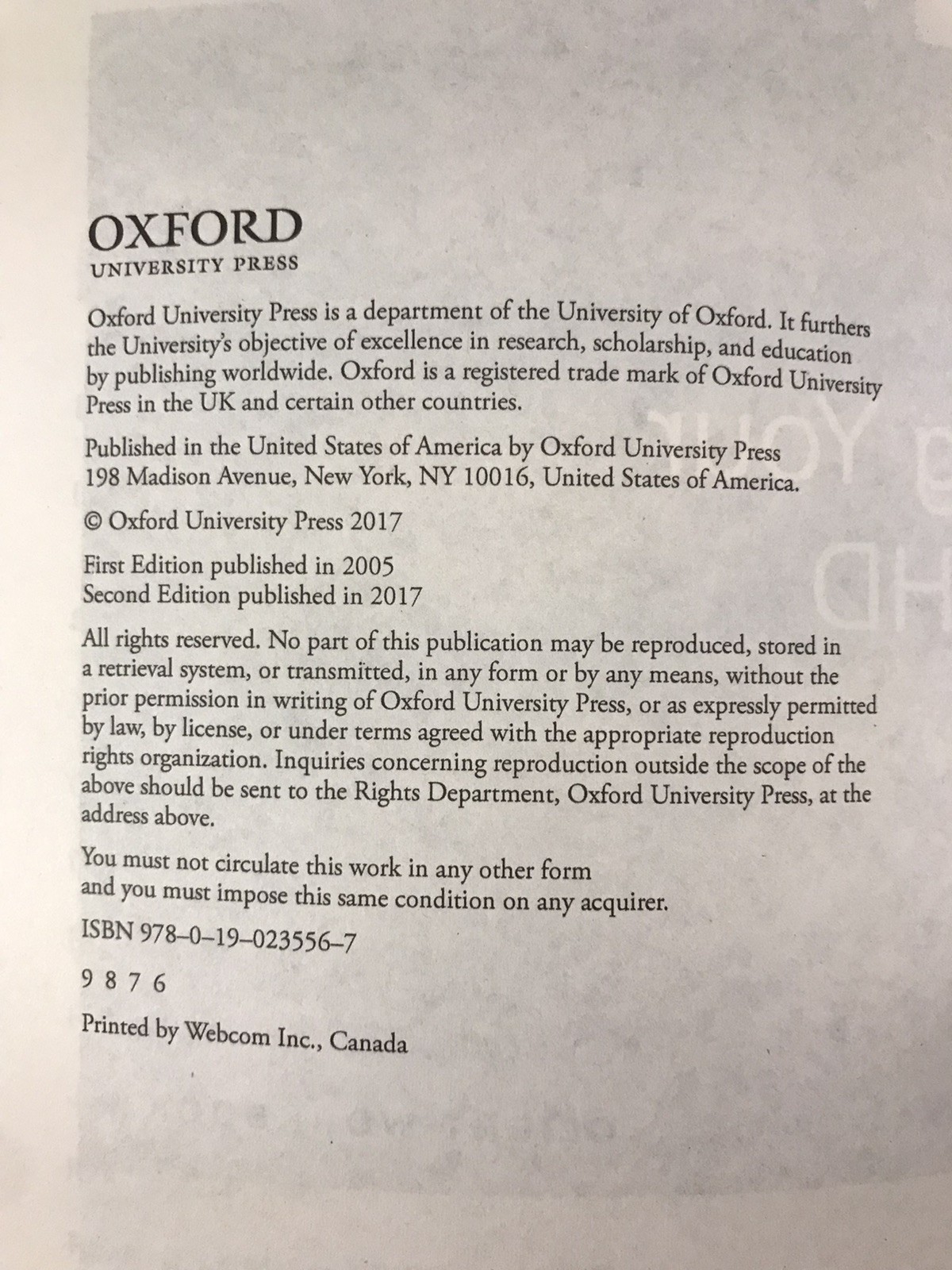 OXFORD
UNIVERSITY PRESS

Oxford University Press is a department of the University of Oxford. It furthers the University's objective of excellence in research, scholarship, and education by publishing worldwide. Oxford is a registered trade mark of Oxford University Press in the UK and certain other countries.

Published in the United States of America by Oxford University Press
198 Madison Avenue, New York, NY 10016, United States of America.

© Oxford University Press 2017

First Edition published in 2005
Second Edition published in 2017

All rights reserved. No part of this publication may be reproduced, stored in a retrieval system, or transmitted, in any form or by any means, without the prior permission in writing of Oxford University Press, or as expressly permitted by law, by license, or under terms agreed with the appropriate reproduction rights organization. Inquiries concerning reproduction outside the scope of the above should be sent to the Rights Department, Oxford University Press, at the address above.

You must not circulate this work in any other form
and you must impose this same condition on any acquirer.

ISBN 978–0–19–023556–7

9 8 7 6

Printed by Webcom Inc., Canada